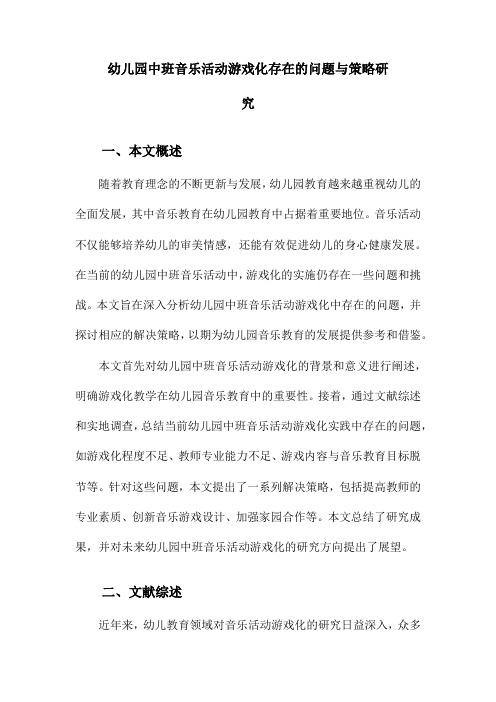 幼儿园中班音乐活动游戏化存在的问题与策略研究

一、本文概述

随着教育理念的不断更新与发展，幼儿园教育越来越重视幼儿的全面发展，其中音乐教育在幼儿园教育中占据着重要地位。音乐活动不仅能够培养幼儿的审美情感，还能有效促进幼儿的身心健康发展。在当前的幼儿园中班音乐活动中，游戏化的实施仍存在一些问题和挑战。本文旨在深入分析幼儿园中班音乐活动游戏化中存在的问题，并探讨相应的解决策略，以期为幼儿园音乐教育的发展提供参考和借鉴。

本文首先对幼儿园中班音乐活动游戏化的背景和意义进行阐述，明确游戏化教学在幼儿园音乐教育中的重要性。接着，通过文献综述和实地调查，总结当前幼儿园中班音乐活动游戏化实践中存在的问题，如游戏化程度不足、教师专业能力不足、游戏内容与音乐教育目标脱节等。针对这些问题，本文提出了一系列解决策略，包括提高教师的专业素质、创新音乐游戏设计、加强家园合作等。本文总结了研究成果，并对未来幼儿园中班音乐活动游戏化的研究方向提出了展望。

二、文献综述

近年来，幼儿教育领域对音乐活动游戏化的研究日益深入，众多